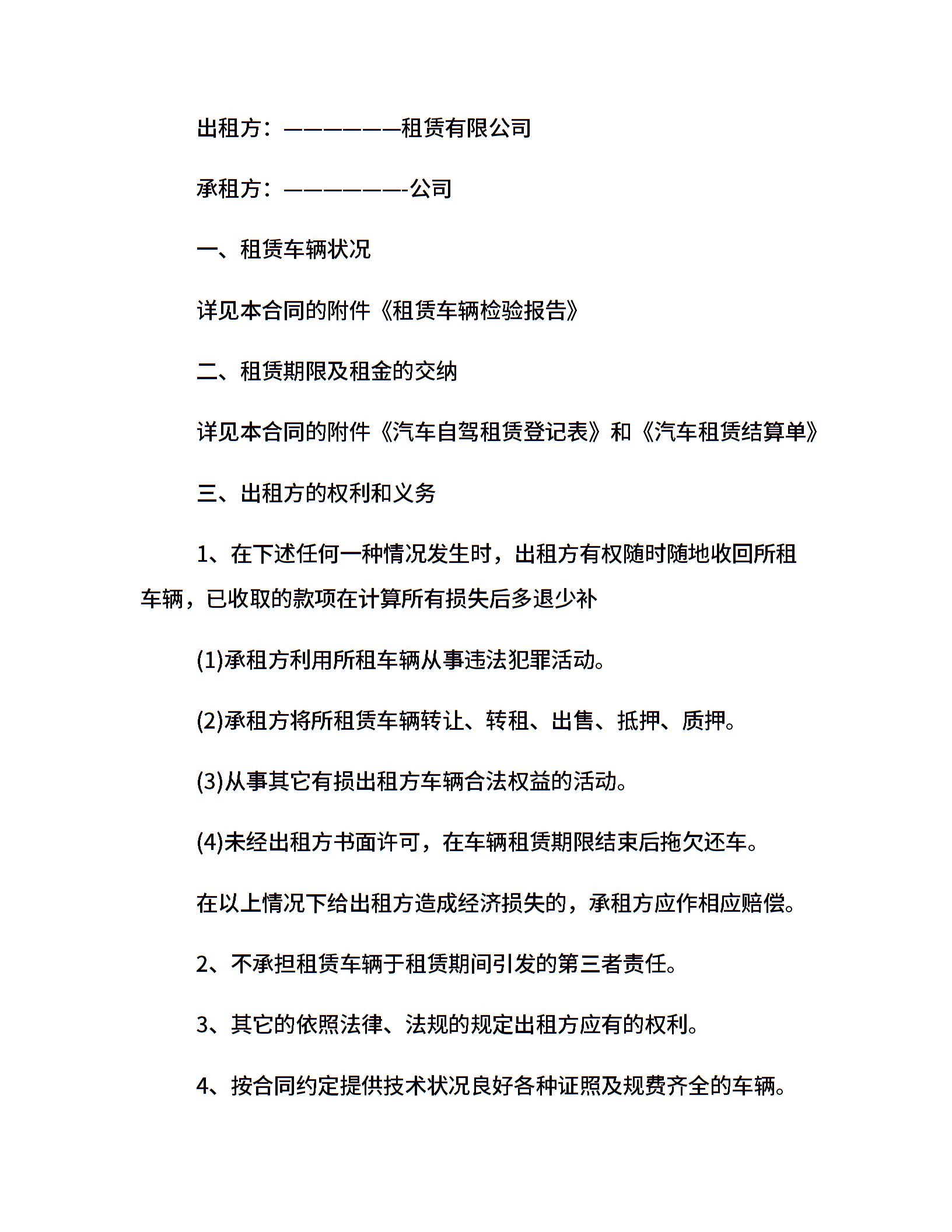 出租方：——————租赁有限公司

承租方：——————-公司

一、租赁车辆状况

详见本合同的附件《租赁车辆检验报告》

二、租赁期限及租金的交纳

详见本合同的附件《汽车自驾租赁登记表》和《汽车租赁结算单》

三、出租方的权利和义务

1、在下述任何一种情况发生时，出租方有权随时随地收回所租车辆，已收取的款项在计算所有损失后多退少补

(1)承租方利用所租车辆从事违法犯罪活动。

(2)承租方将所租赁车辆转让、转租、出售、抵押、质押。

(3)从事其它有损出租方车辆合法权益的活动。

(4)未经出租方书面许可，在车辆租赁期限结束后拖欠还车。

在以上情况下给出租方造成经济损失的，承租方应作相应赔偿。

2、不承担租赁车辆于租赁期间引发的第三者责任。

3、其它的依照法律、法规的规定出租方应有的权利。

4、按合同约定提供技术状况良好各种证照及规费齐全的车辆。